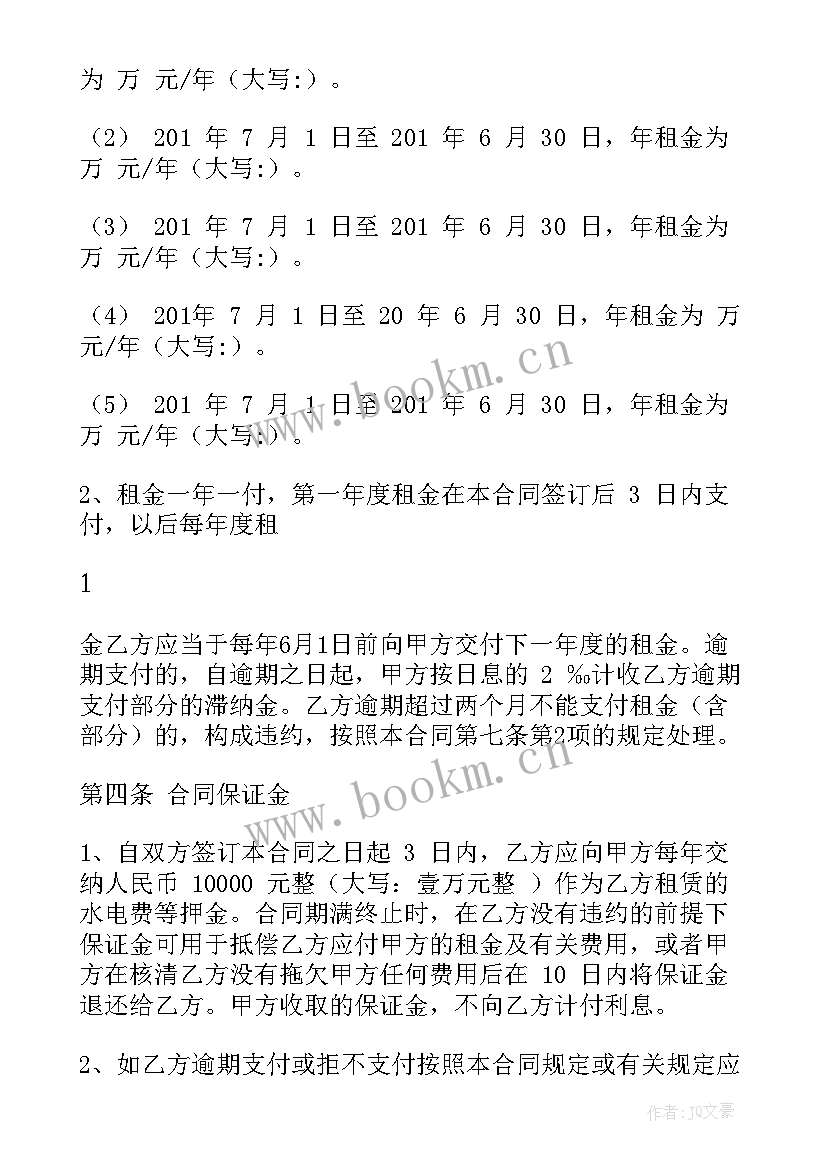 为 万 元/年（大写:）。

（2） 201 年 7 月 1 日至 201 年 6 月 30 日，年租金为 万 元/年（大写:）。

（3） 201 年 7 月 1 日至 201 年 6 月 30 日，年租金为 万 元/年（大写:）。

（4） 201年 7 月 1 日至 20 年 6 月 30 日，年租金为 万 元/年（大写:）。

（5） 201 年 7 月 1 日至 201 年 6 月 30 日，年租金为 万 元/年（大写:）。

2、租金一年一付，第一年度租金在本合同签订后 3 日内支付，以后每年度租

1

金乙方应当于每年6月1日前向甲方交付下一年度的租金。逾期支付的，自逾期之日起，甲方按日息的 2 ‰计收乙方逾期支付部分的滞纳金。乙方逾期超过两个月不能支付租金（含部分）的，构成违约，按照本合同第七条第2项的规定处理。

第四条 合同保证金

1、自双方签订本合同之日起 3 日内，乙方应向甲方每年交纳人民币 10000 元整（大写：壹万元整 ）作为乙方租赁的水电费等押金。合同期满终止时，在乙方没有违约的前提下保证金可用于抵偿乙方应付甲方的租金及有关费用，或者甲方在核清乙方没有拖欠甲方任何费用后在 10 日内将保证金退还给乙方。甲方收取的保证金，不向乙方计付利息。

2、如乙方逾期支付或拒不支付按照本合同规定或有关规定应

www.bookm.cn

www.bookm.cn

作者：JQ文豪